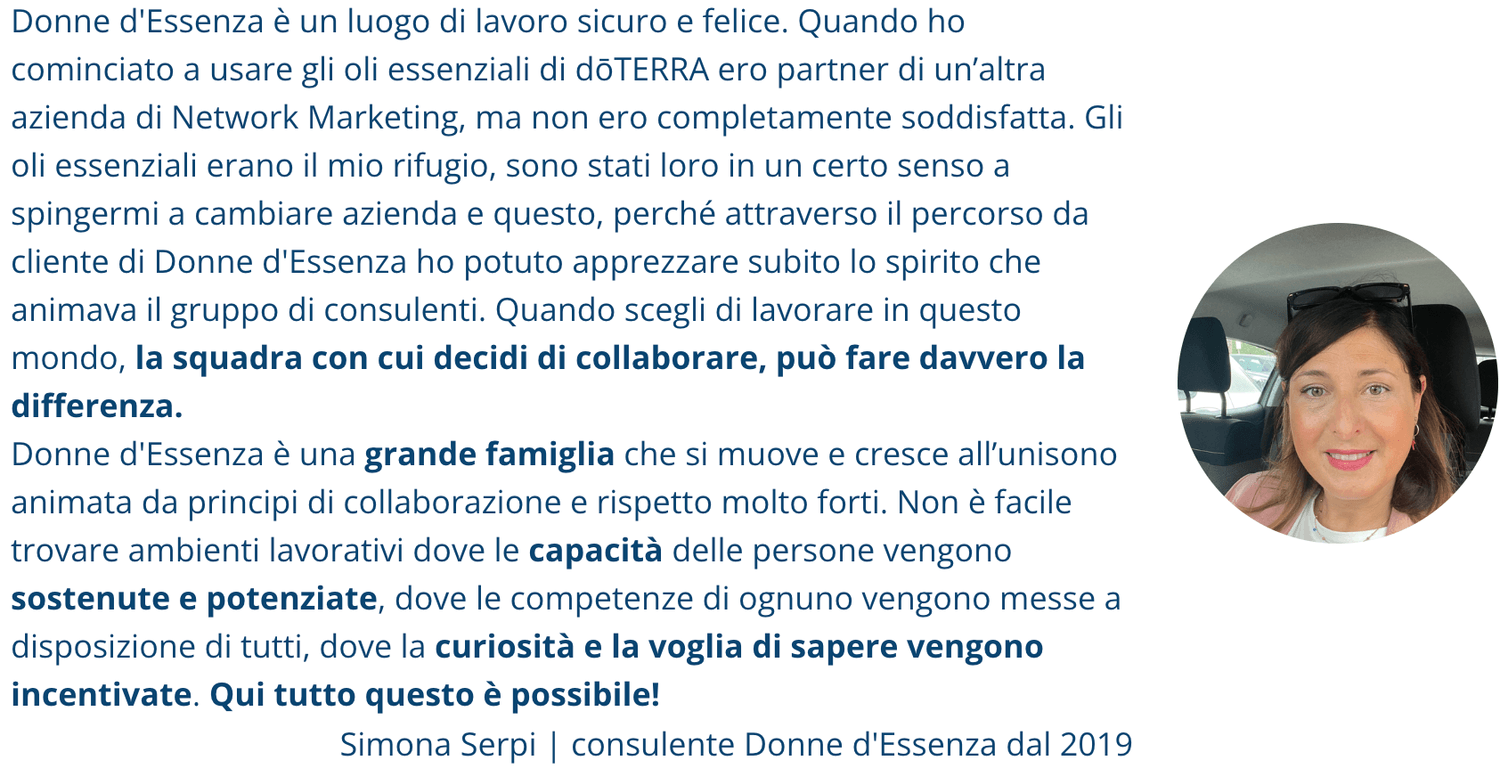 Donne d'Essenza è un luogo di lavoro sicuro e felice. Quando ho cominciato a usare gli oli essenziali di dōTERRA ero partner di un'altra azienda di Network Marketing, ma non ero completamente soddisfatta. Gli oli essenziali erano il mio rifugio, sono stati loro in un certo senso a spingermi a cambiare azienda e questo, perché attraverso il percorso da cliente di Donne d'Essenza ho potuto apprezzare subito lo spirito che animava il gruppo di consulenti. Quando scegli di lavorare in questo mondo, la squadra con cui decidi di collaborare, può fare davvero la differenza.

Donne d'Essenza è una grande famiglia che si muove e cresce all'unisono animata da principi di collaborazione e rispetto molto forti. Non è facile trovare ambienti lavorativi dove le capacità delle persone vengono sostenute e potenziate, dove le competenze di ognuno vengono messe a disposizione di tutti, dove la curiosità e la voglia di sapere vengono incentivate. Qui tutto questo è possibile!

Simona Serpi | consulente Donne d'Essenza dal 2019